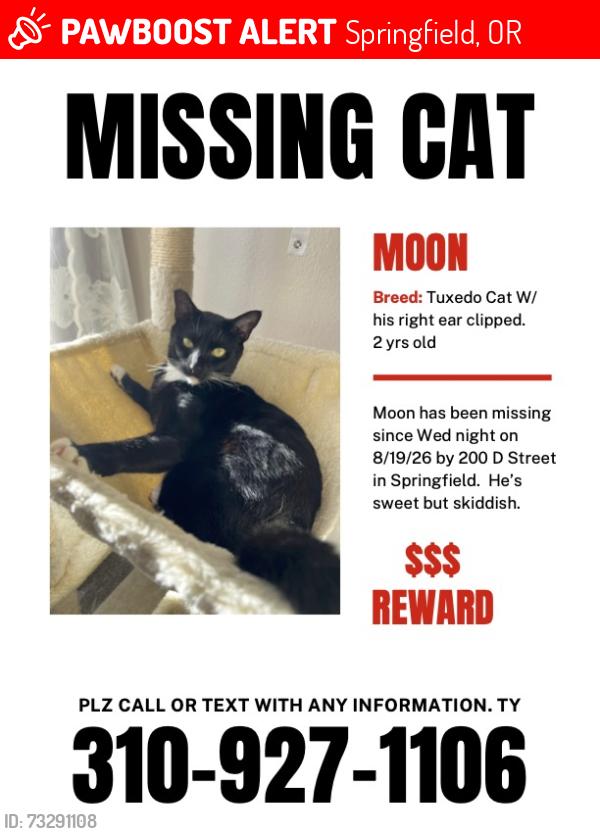 PAWBOOST ALERT Springfield, OR

MISSING CAT

MOON

Breed: Tuxedo Cat W/ his right ear clipped. 2 yrs old

Moon has been missing since Wed night on 8/19/26 by 200 D Street in Springfield. He's sweet but skiddish.

$$$
REWARD

PLZ CALL OR TEXT WITH ANY INFORMATION. TY

310-927-1106

ID: 73291108